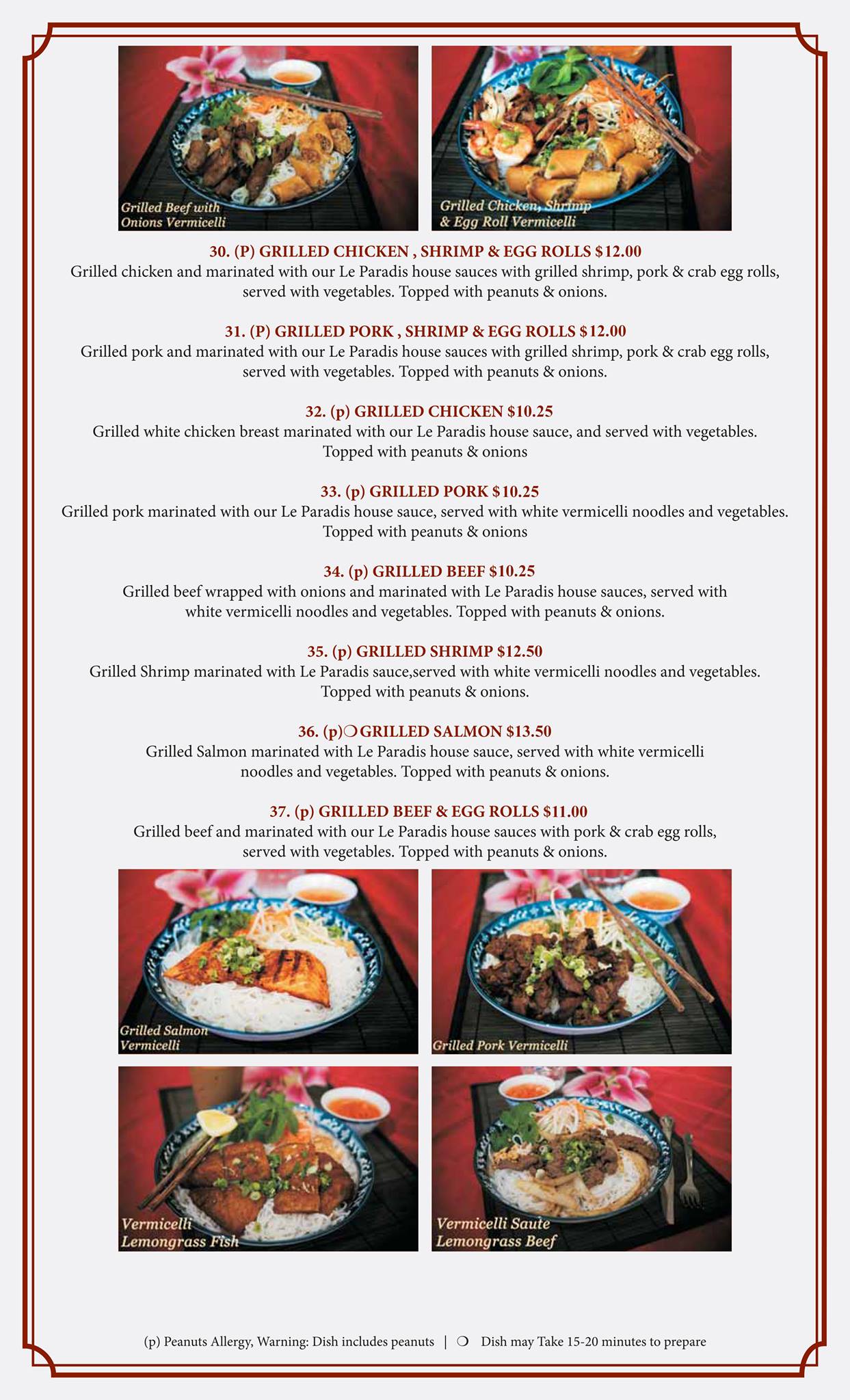 Grilled Beef with Onions Vermicelli

Grilled Chicken, Shrimp & Egg Roll Vermicelli

30. (P) GRILLED CHICKEN , SHRIMP & EGG ROLLS $12.00
Grilled chicken and marinated with our Le Paradis house sauces with grilled shrimp, pork & crab egg rolls, served with vegetables. Topped with peanuts & onions.

31. (P) GRILLED PORK , SHRIMP & EGG ROLLS $12.00
Grilled pork and marinated with our Le Paradis house sauces with grilled shrimp, pork & crab egg rolls, served with vegetables. Topped with peanuts & onions.

32. (p) GRILLED CHICKEN $10.25
Grilled white chicken breast marinated with our Le Paradis house sauce, and served with vegetables. Topped with peanuts & onions

33. (p) GRILLED PORK $10.25
Grilled pork marinated with our Le Paradis house sauce, served with white vermicelli noodles and vegetables. Topped with peanuts & onions

34. (p) GRILLED BEEF $10.25
Grilled beef wrapped with onions and marinated with Le Paradis house sauces, served with white vermicelli noodles and vegetables. Topped with peanuts & onions.

35. (p) GRILLED SHRIMP $12.50
Grilled Shrimp marinated with Le Paradis sauce,served with white vermicelli noodles and vegetables. Topped with peanuts & onions.

36. (p)❍ GRILLED SALMON $13.50
Grilled Salmon marinated with Le Paradis house sauce, served with white vermicelli noodles and vegetables. Topped with peanuts & onions.

37. (p) GRILLED BEEF & EGG ROLLS $11.00
Grilled beef and marinated with our Le Paradis house sauces with pork & crab egg rolls, served with vegetables. Topped with peanuts & onions.

Grilled Salmon Vermicelli

Grilled Pork Vermicelli

Vermicelli Lemongrass Fish

Vermicelli Saute Lemongrass Beef

(p) Peanuts Allergy, Warning: Dish includes peanuts | ❍ Dish may Take 15-20 minutes to prepare